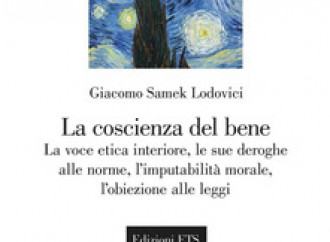 Giacomo Samek Lodovici

La coscienza del bene

La voce etica interiore, le sue deroghe alle norme, l'imputabilità morale, l'obiezione alle leggi

Edizioni ETS